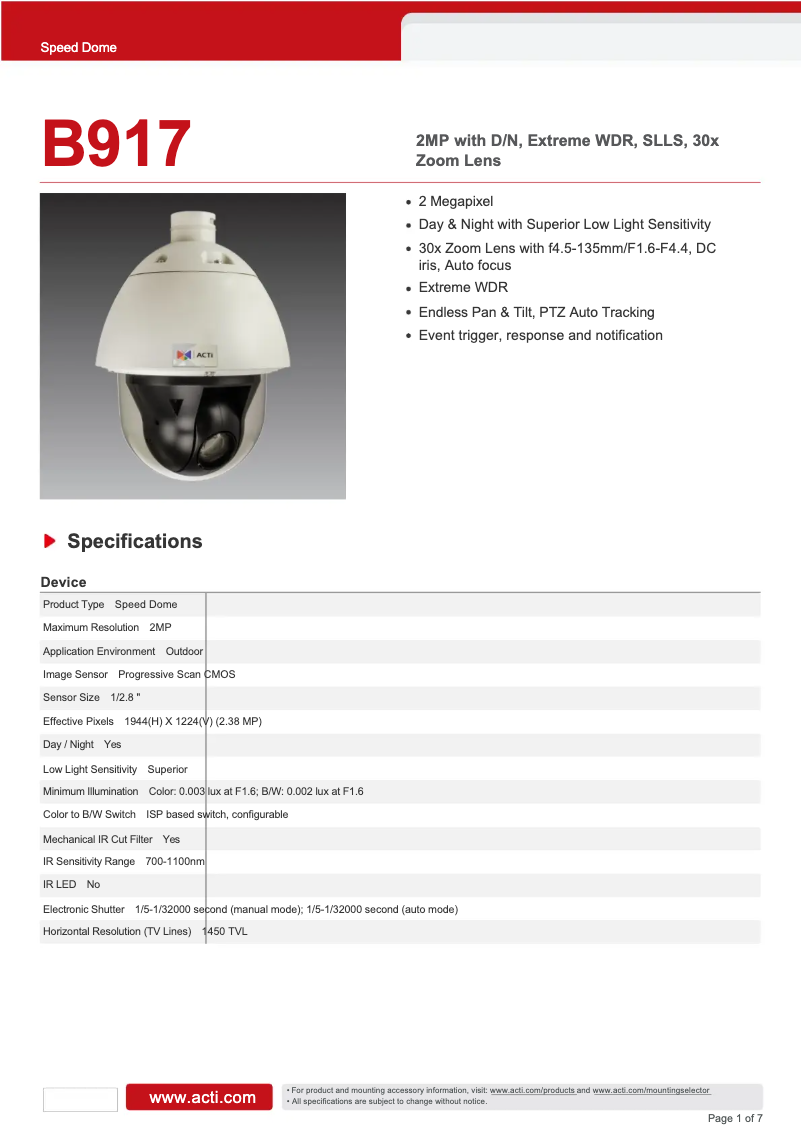 Speed Dome

B917

2MP with D/N, Extreme WDR, SLLS, 30x Zoom Lens

ACTi

- 2 Megapixel
- Day & Night with Superior Low Light Sensitivity
- 30x Zoom Lens with f4.5-135mm/F1.6-F4.4, DC iris, Auto focus
- Extreme WDR
- Endless Pan & Tilt, PTZ Auto Tracking
- Event trigger, response and notification

Specifications

Device

| | |
|---|---|
| Product Type | Speed Dome |
| Maximum Resolution | 2MP |
| Application Environment | Outdoor |
| Image Sensor | Progressive Scan CMOS |
| Sensor Size | 1/2.8 " |
| Effective Pixels | 1944(H) X 1224(V) (2.38 MP) |
| Day / Night | Yes |
| Low Light Sensitivity | Superior |
| Minimum Illumination | Color: 0.003 lux at F1.6; B/W: 0.002 lux at F1.6 |
| Color to B/W Switch | ISP based switch, configurable |
| Mechanical IR Cut Filter | Yes |
| IR Sensitivity Range | 700-1100nm |
| IR LED | No |
| Electronic Shutter | 1/5-1/32000 second (manual mode); 1/5-1/32000 second (auto mode) |
| Horizontal Resolution (TV Lines) | 1450 TVL |

www.acti.com

• For product and mounting accessory information, visit: www.acti.com/products and www.acti.com/mountingselector
• All specifications are subject to change without notice.

Page 1 of 7